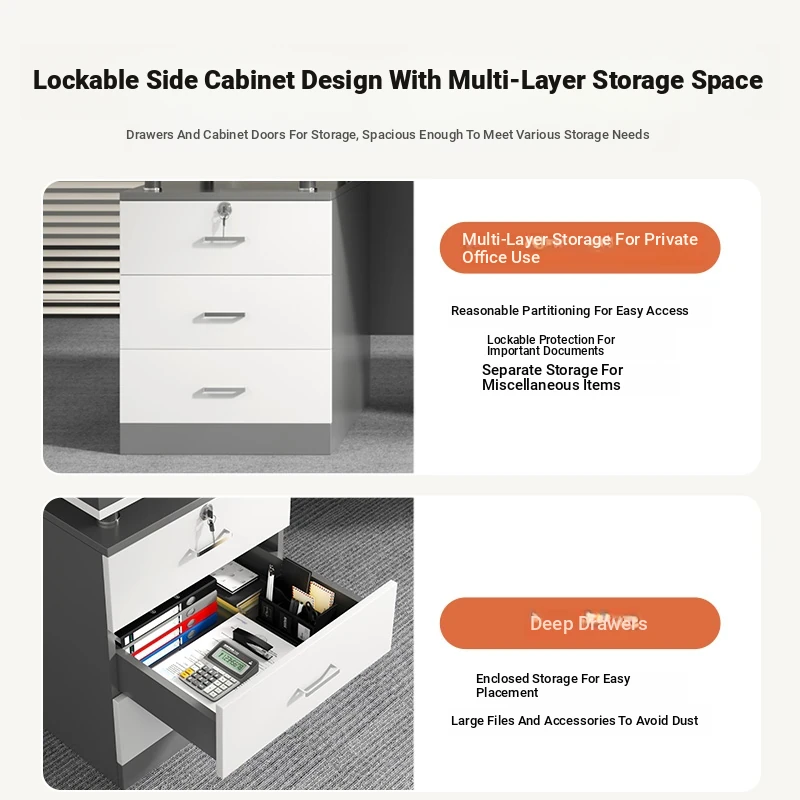 Lockable Side Cabinet Design With Multi-Layer Storage Space

Drawers And Cabinet Doors For Storage, Spacious Enough To Meet Various Storage Needs

Multi-Layer Storage For Private Office Use

Reasonable Partitioning For Easy Access

Lockable Protection For Important Documents

Separate Storage For Miscellaneous Items

Deep Drawers

Enclosed Storage For Easy Placement

Large Files And Accessories To Avoid Dust